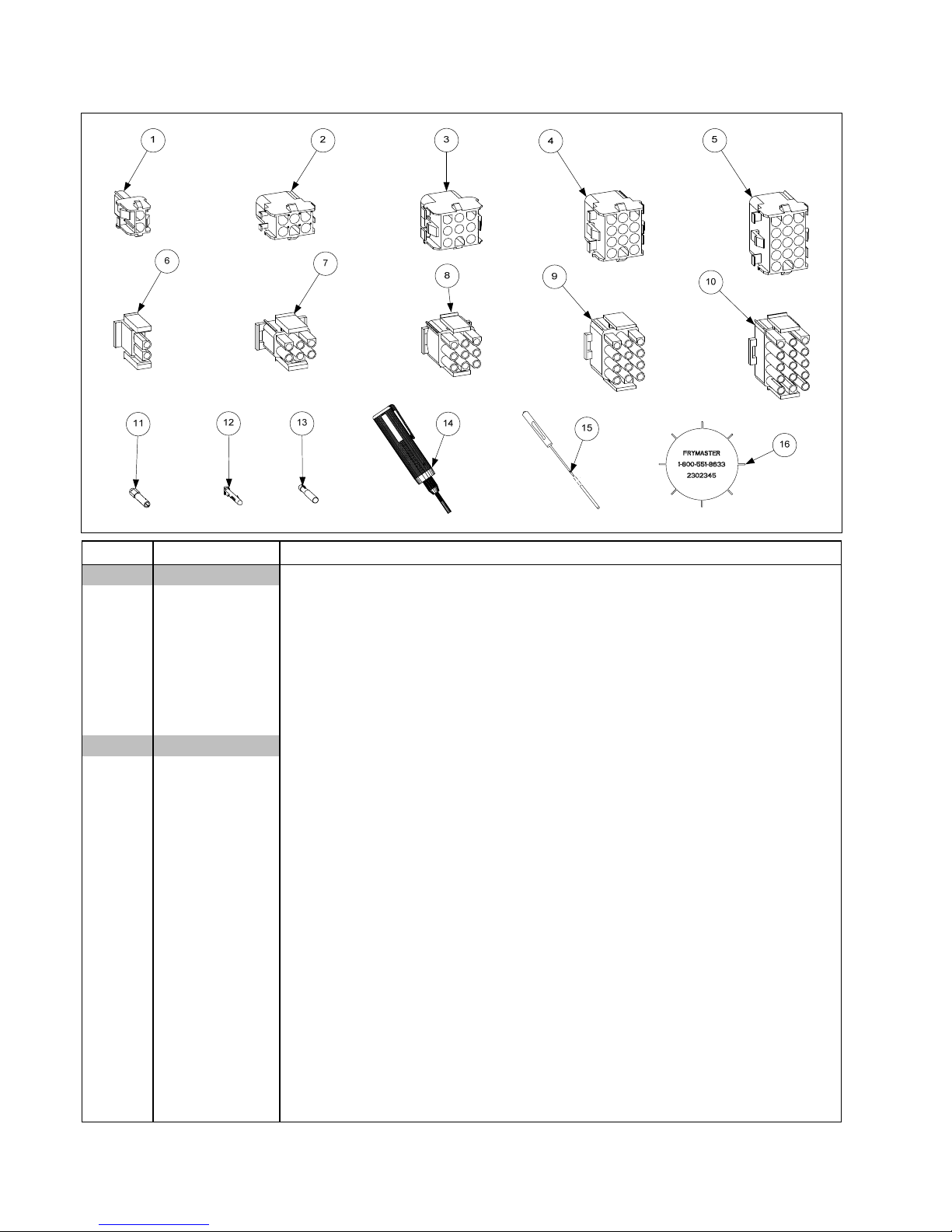 1

2

3

4

5

6

7

8

9

10

11

12

13

14

15

16

FRYMASTER
1-800-551-8633
2302345